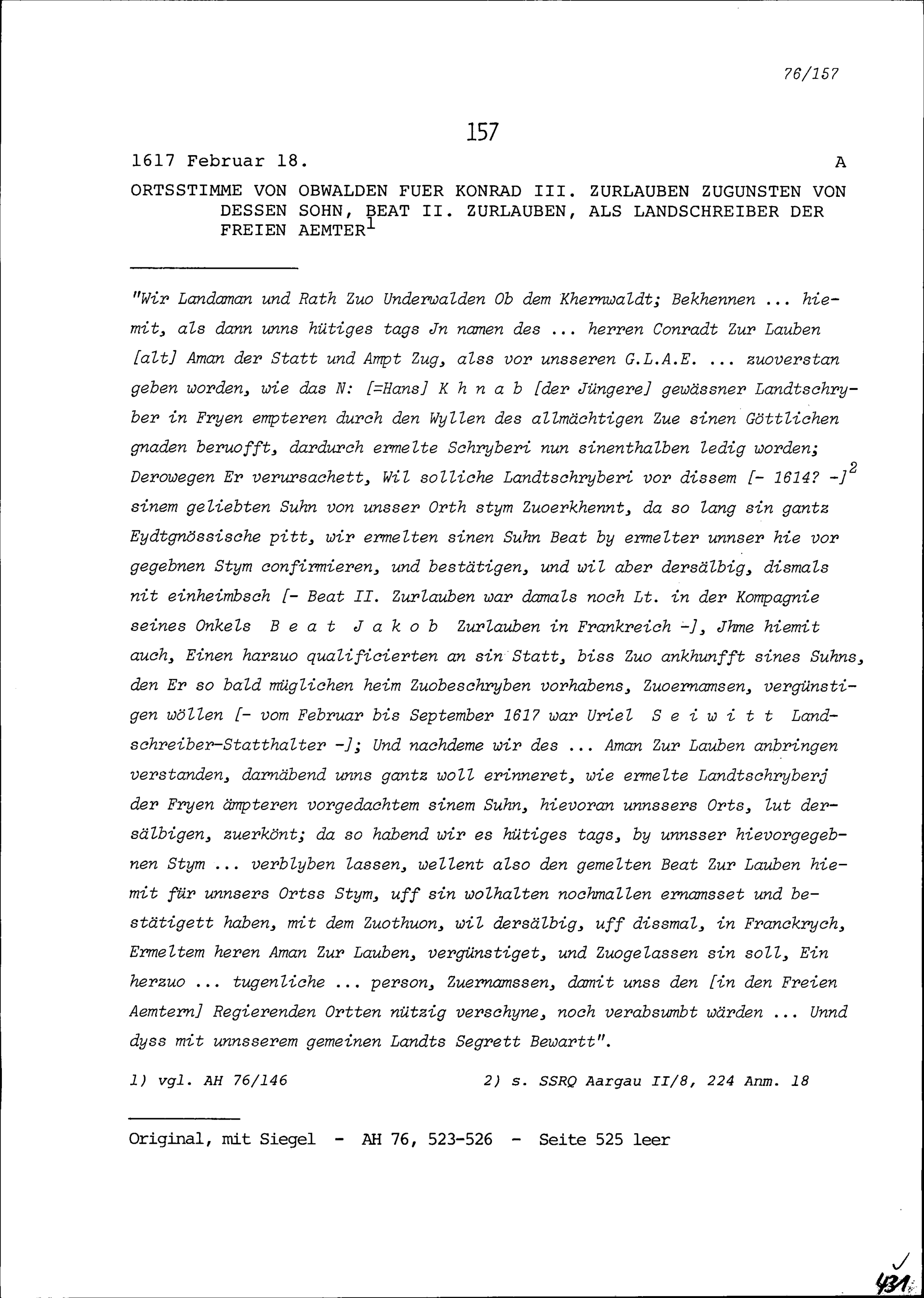 76/157

157

1617 Februar 18. A

ORTSSTIMME VON OBWALDEN FUER KONRAD III. ZURLAUBEN ZUGUNSTEN VON DESSEN SOHN, BEAT II. ZURLAUBEN, ALS LANDSCHREIBER DER FREIEN AEMTER$^1$

"Wir Landaman und Rath Zuo Underwalden Ob dem Khernwaldt; Bekhennen ... hiemit, als dann unns hütiges tags Jn namen des ... herren Conradt Zur Lauben [alt] Aman der Statt und Ampt Zug, alss vor unsseren G.L.A.E. ... zuoverstan geben worden, wie das N: [=Hans] K h n a b [der Jüngere] gewässner Landtschryber in Fryen empteren durch den Wyllen des allmächtigen Zue sinen Göttlichen gnaden beruofft, dardurch ermelte Schryberi nun sinenthalben ledig worden; Derowegen Er verursachett, Wil solliche Landtschryberi vor dissem [- 1614? -]$^2$ sinem geliebten Suhn von unsser Orth stym Zuoerkhennt, da so lang sin gantz Eydtgnössische pitt, wir ermelten sinen Suhn Beat by ermelter unnser hie vor gegebnen Stym confirmieren, und bestätigen, und wil aber dersälbig, dismals nit einheimbsch [- Beat II. Zurlauben war damals noch Lt. in der Kompagnie seines Onkels B e a t J a k o b Zurlauben in Frankreich -], Jhme hiemit auch, Einen harzuo qualificierten an sin Statt, biss Zuo ankhunfft sines Suhns, den Er so bald müglichen heim Zuobeschryben vorhabens, Zuoernamsen, vergünstigen wöllen [- vom Februar bis September 1617 war Uriel S e i w i t t Landschreiber-Statthalter -]; Und nachdeme wir des ... Aman Zur Lauben anbringen verstanden, darnäbend unns gantz woll erinneret, wie ermelte Landtschryberj der Fryen ämpteren vorgedachtem sinem Suhn, hievoran unnssers Orts, lut dersälbigen, zuerkönt; da so habend wir es hütiges tags, by unnsser hievorgegebnen Stym ... verblyben lassen, wellent also den gemelten Beat Zur Lauben hiemit für unnsers Ortss Stym, uff sin wolhalten nochmallen ernamsset und bestätigett haben, mit dem Zuothuon, wil dersälbig, uff dissmal, in Franckrych, Ermeltem heren Aman Zur Lauben, vergünstiget, und Zuogelassen sin soll, Ein herzuo ... tugenliche ... person, Zuernamssen, damit unss den [in den Freien Aemtern] Regierenden Ortten nützig verschyne, noch verabsumbt wärden ... Unnd dyss mit unnsserem gemeinen Landts Segrett Bewartt".

1) vgl. AH 76/146 2) s. SSRQ Aargau II/8, 224 Anm. 18

Original, mit Siegel - AH 76, 523-526 - Seite 525 leer

431